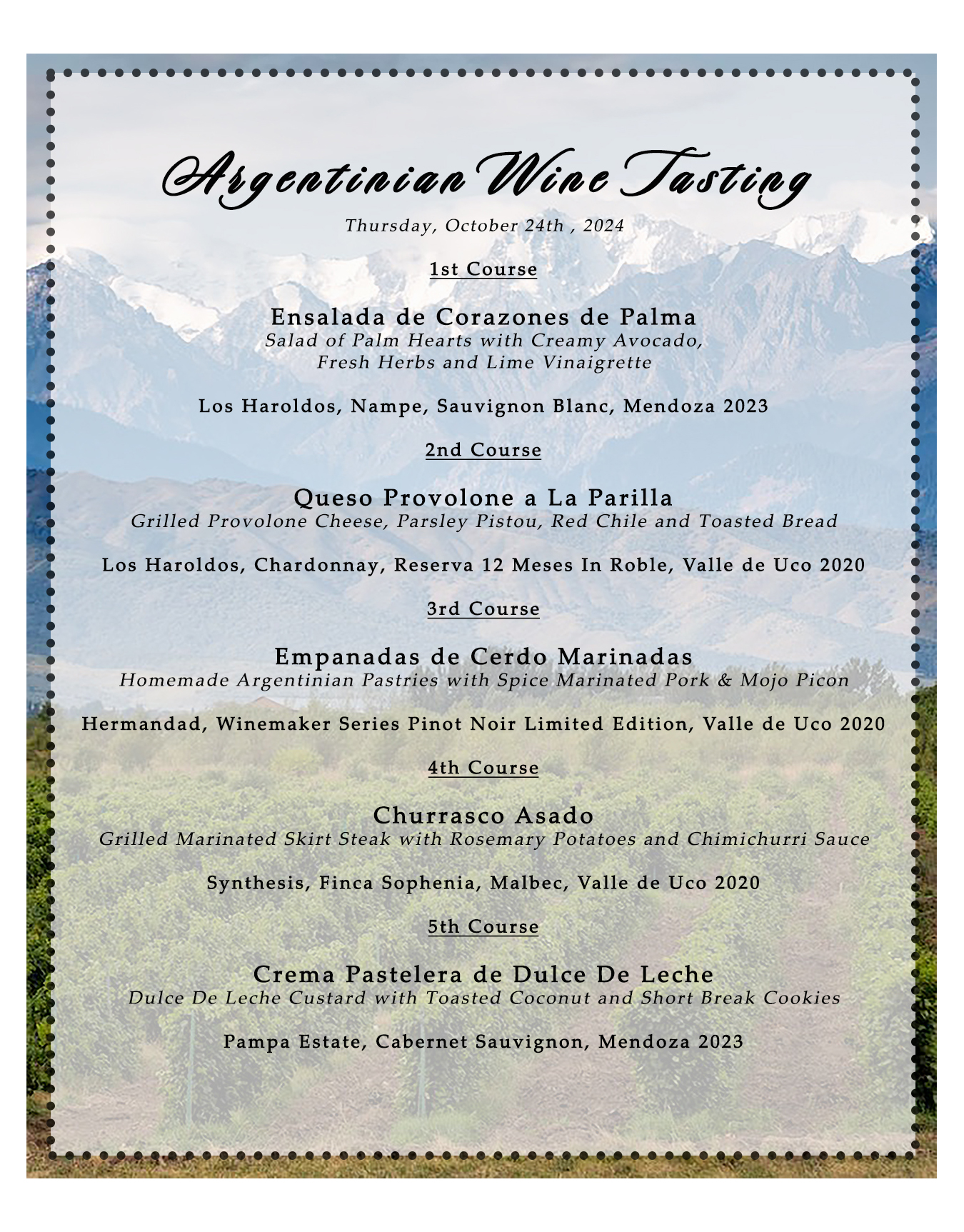 Argentinian Wine Tasting

Thursday, October 24th , 2024

1st Course

Ensalada de Corazones de Palma
Salad of Palm Hearts with Creamy Avocado, Fresh Herbs and Lime Vinaigrette

Los Haroldos, Nampe, Sauvignon Blanc, Mendoza 2023

2nd Course

Queso Provolone a La Parilla
Grilled Provolone Cheese, Parsley Pistou, Red Chile and Toasted Bread

Los Haroldos, Chardonnay, Reserva 12 Meses In Roble, Valle de Uco 2020

3rd Course

Empanadas de Cerdo Marinadas
Homemade Argentinian Pastries with Spice Marinated Pork & Mojo Picon

Hermandad, Winemaker Series Pinot Noir Limited Edition, Valle de Uco 2020

4th Course

Churrasco Asado
Grilled Marinated Skirt Steak with Rosemary Potatoes and Chimichurri Sauce

Synthesis, Finca Sophenia, Malbec, Valle de Uco 2020

5th Course

Crema Pastelera de Dulce De Leche
Dulce De Leche Custard with Toasted Coconut and Short Break Cookies

Pampa Estate, Cabernet Sauvignon, Mendoza 2023